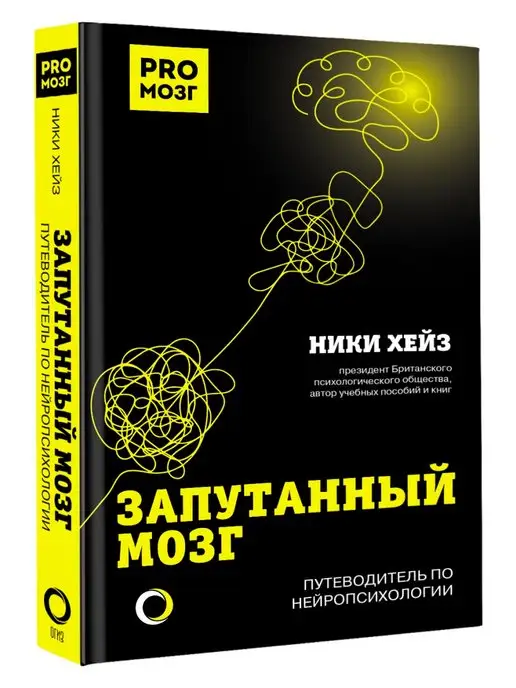 PRO МОЗГ

НИКИ ХЕЙЗ

ЗАПУТАННЫЙ МОЗГ

ПУТЕВОДИТЕЛЬ ПО НЕЙРОПСИХОЛОГИИ

ОГИЗ

PRO МОЗГ

НИКИ ХЕЙЗ

президент Британского психологического общества, автор учебных пособий и книг

ЗАПУТАННЫЙ МОЗГ

ПУТЕВОДИТЕЛЬ ПО НЕЙРОПСИХОЛОГИИ